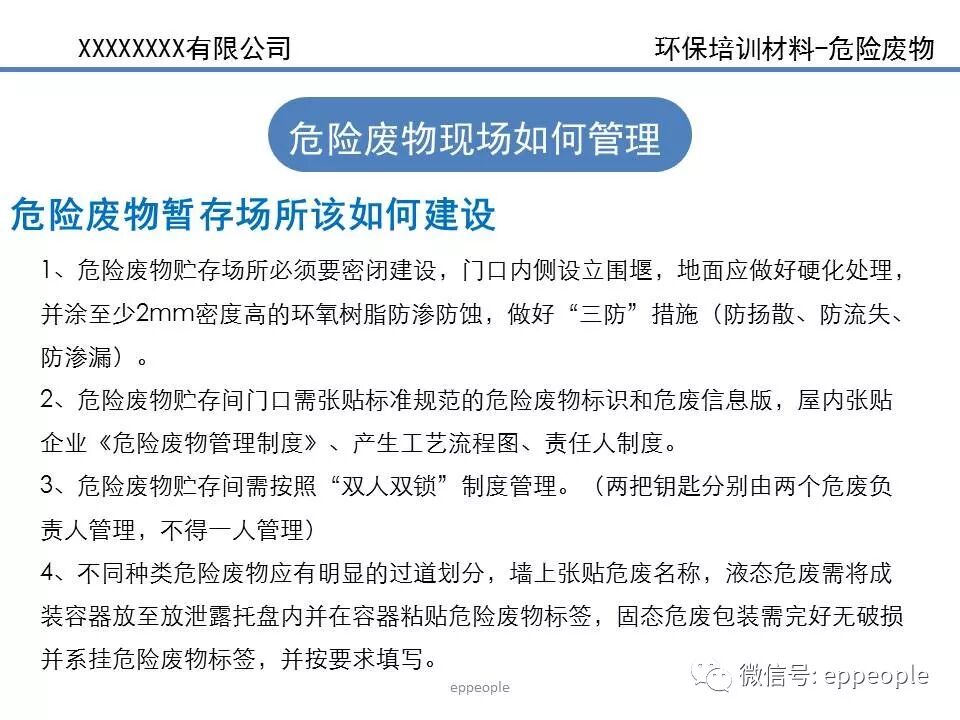 XXXXXXXX有限公司

环保培训材料-危险废物

危险废物现场如何管理

危险废物暂存场所该如何建设

1、危险废物贮存场所必须要密闭建设，门口内侧设立围堰，地面应做好硬化处理，并涂至少2mm密度高的环氧树脂防渗防蚀，做好“三防”措施（防扬散、防流失、防渗漏）。

2、危险废物贮存间门口需张贴标准规范的危险废物标识和危废信息版，屋内张贴企业《危险废物管理制度》、产生工艺流程图、责任人制度。

3、危险废物贮存间需按照“双人双锁”制度管理。（两把钥匙分别由两个危废负责人管理，不得一人管理）

4、不同种类危险废物应有明显的过道划分，墙上张贴危废名称，液态危废需将成装容器放至放泄露托盘内并在容器粘贴危险废物标签，固态危废包装需完好无破损并系挂危险废物标签，并按要求填写。

eppeople

微信号: eppeople